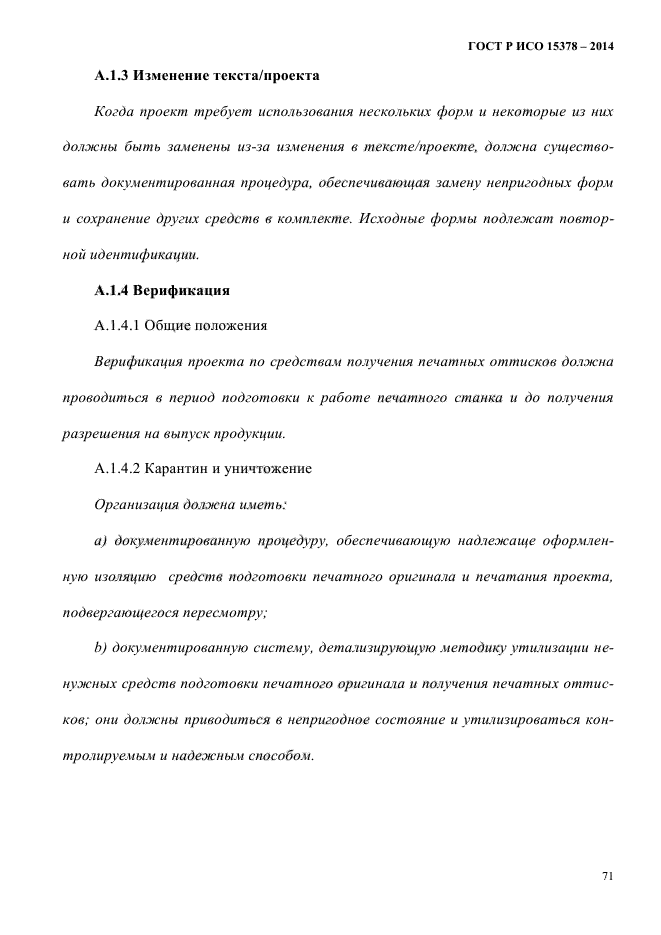 ГОСТ Р ИСО 15378 – 2014

А.1.3 Изменение текста/проекта

Когда проект требует использования нескольких форм и некоторые из них должны быть заменены из-за изменения в тексте/проекте, должна существовать документированная процедура, обеспечивающая замену непригодных форм и сохранение других средств в комплекте. Исходные формы подлежат повторной идентификации.

А.1.4 Верификация

А.1.4.1 Общие положения

Верификация проекта по средствам получения печатных оттисков должна проводиться в период подготовки к работе печатного станка и до получения разрешения на выпуск продукции.

А.1.4.2 Карантин и уничтожение

Организация должна иметь:

а) документированную процедуру, обеспечивающую надлежаще оформленную изоляцию средств подготовки печатного оригинала и печатания проекта, подвергающегося пересмотру;

b) документированную систему, детализирующую методику утилизации ненужных средств подготовки печатного оригинала и получения печатных оттисков; они должны приводиться в непригодное состояние и утилизироваться контролируемым и надежным способом.

71